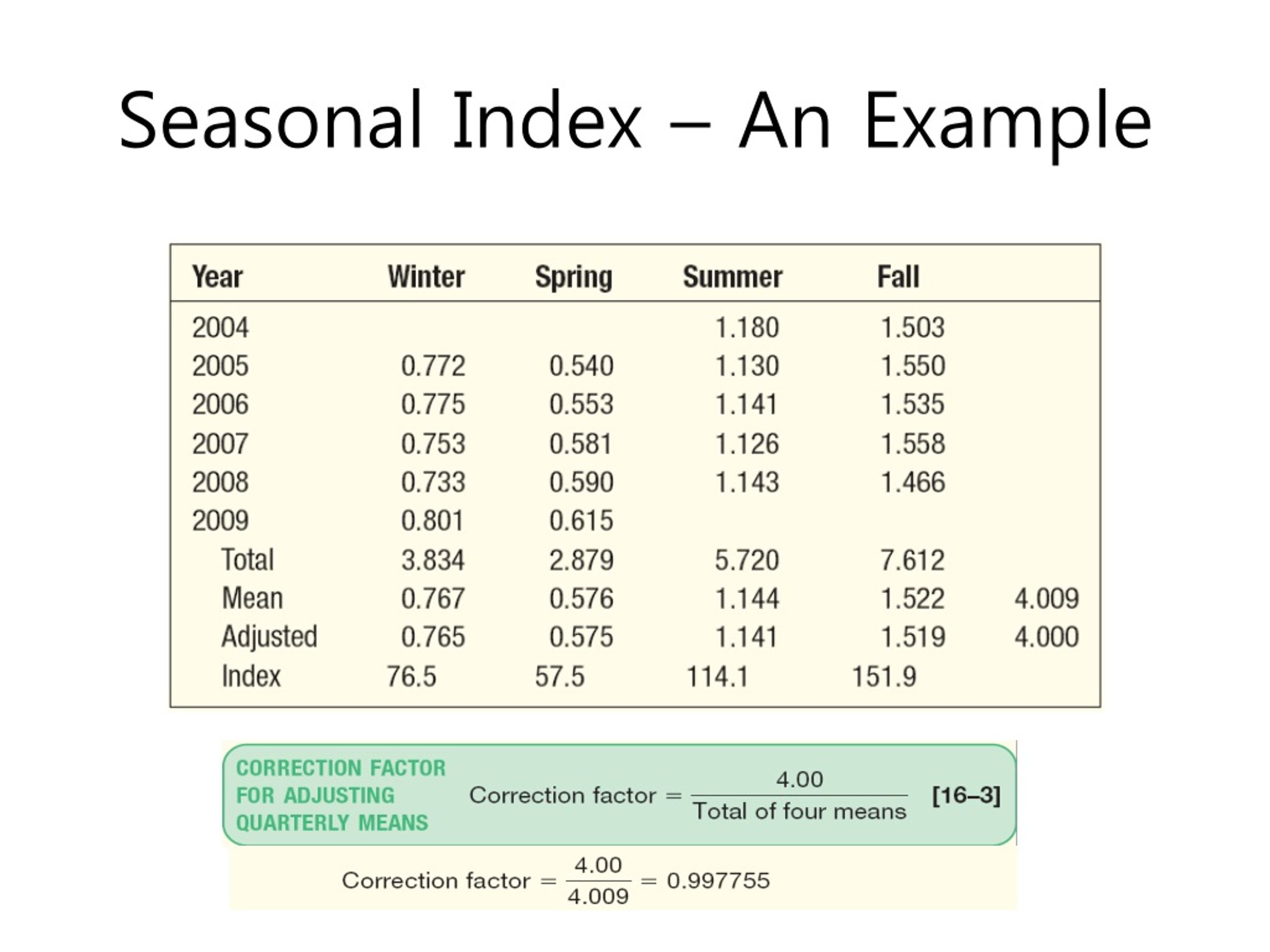 Seasonal Index – An Example

| Year | Winter | Spring | Summer | Fall | |
|---|---|---|---|---|---|
| 2004 | | | 1.180 | 1.503 | |
| 2005 | 0.772 | 0.540 | 1.130 | 1.550 | |
| 2006 | 0.775 | 0.553 | 1.141 | 1.535 | |
| 2007 | 0.753 | 0.581 | 1.126 | 1.558 | |
| 2008 | 0.733 | 0.590 | 1.143 | 1.466 | |
| 2009 | 0.801 | 0.615 | | | |
| Total | 3.834 | 2.879 | 5.720 | 7.612 | |
| Mean | 0.767 | 0.576 | 1.144 | 1.522 | 4.009 |
| Adjusted | 0.765 | 0.575 | 1.141 | 1.519 | 4.000 |
| Index | 76.5 | 57.5 | 114.1 | 151.9 | |

CORRECTION FACTOR FOR ADJUSTING QUARTERLY MEANS

$\text{Correction factor} = \frac{4.00}{\text{Total of four means}}$ [16–3]

$\text{Correction factor} = \frac{4.00}{4.009} = 0.997755$